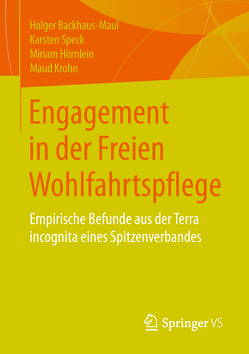 Holger Backhaus-Maul
Karsten Speck
Miriam Hörnlein
Maud Krohn

Engagement in der Freien Wohlfahrtspflege

Empirische Befunde aus der Terra incognita eines Spitzenverbandes

Springer VS